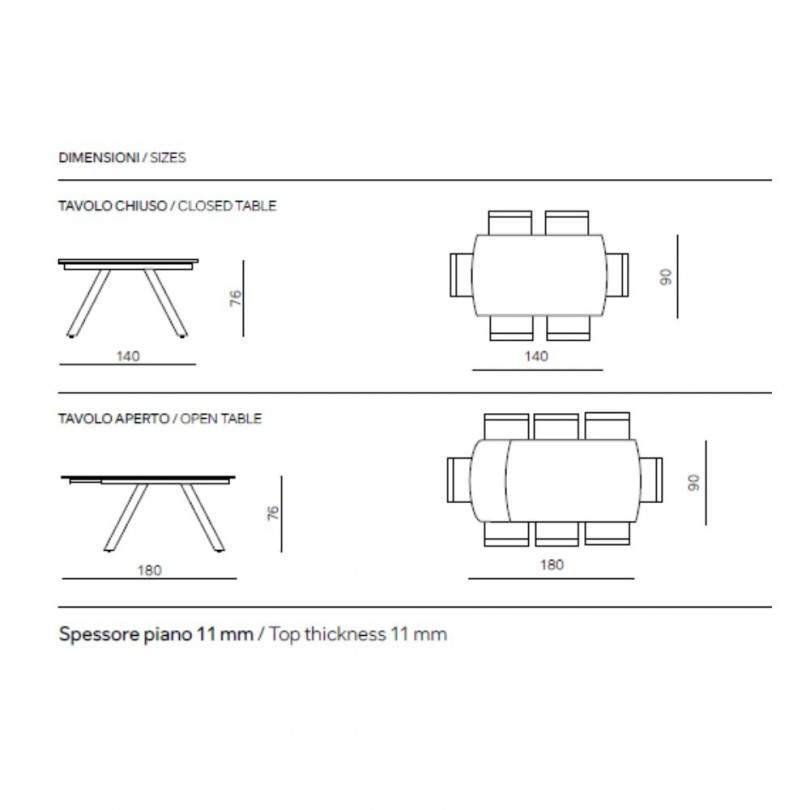 DIMENSIONI / SIZES

TAVOLO CHIUSO / CLOSED TABLE

76

140

90

140

TAVOLO APERTO / OPEN TABLE

76

180

90

180

Spessore piano 11 mm / Top thickness 11 mm